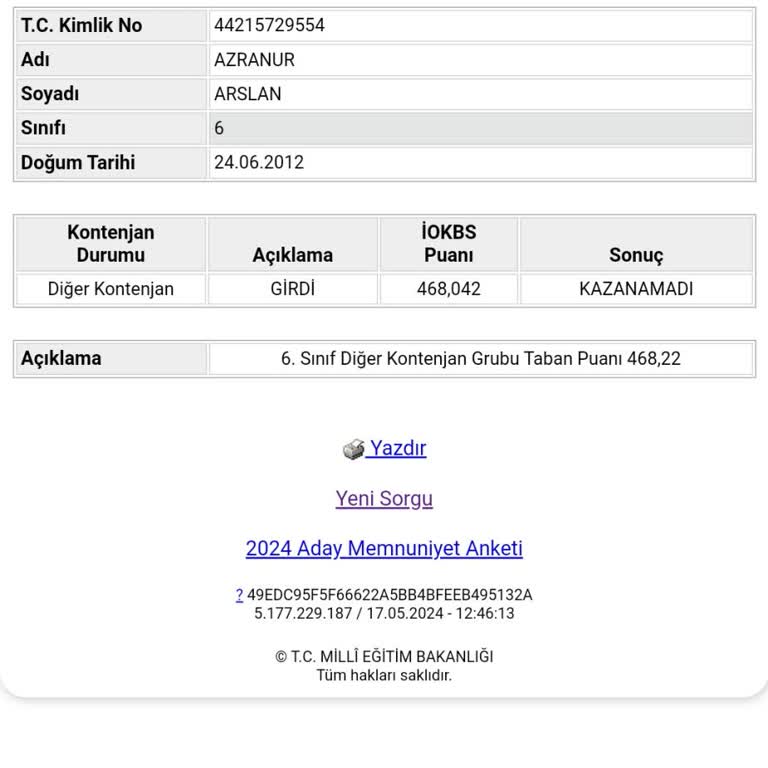 | T.C. Kimlik No | 44215729554 |
|---|---|
| Adı | AZRANUR |
| Soyadı | ARSLAN |
| Sınıfı | 6 |
| Doğum Tarihi | 24.06.2012 |

| Kontenjan Durumu | Açıklama | İOKBS Puanı | Sonuç |
|---|---|---|---|
| Diğer Kontenjan | GİRDİ | 468,042 | KAZANAMADI |

| Açıklama | 6. Sınıf Diğer Kontenjan Grubu Taban Puanı 468,22 |
|---|---|

Yazdır

Yeni Sorgu

2024 Aday Memnuniyet Anketi

? 49EDC95F5F66622A5BB4BFEEB495132A
5.177.229.187 / 17.05.2024 - 12:46:13

© T.C. MİLLÎ EĞİTİM BAKANLIĞI
Tüm hakları saklıdır.